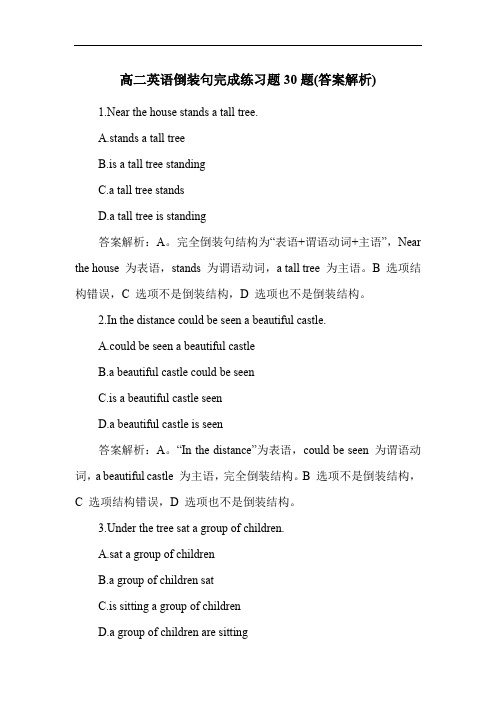 高二英语倒装句完成练习题 30 题(答案解析)

1.Near the house stands a tall tree.

A.stands a tall tree

B.is a tall tree standing

C.a tall tree stands

D.a tall tree is standing

答案解析：A。完全倒装句结构为“表语+谓语动词+主语”，Near the house 为表语，stands 为谓语动词，a tall tree 为主语。B 选项结构错误，C 选项不是倒装结构，D 选项也不是倒装结构。

2.In the distance could be seen a beautiful castle.

A.could be seen a beautiful castle

B.a beautiful castle could be seen

C.is a beautiful castle seen

D.a beautiful castle is seen

答案解析：A。“In the distance”为表语，could be seen 为谓语动词，a beautiful castle 为主语，完全倒装结构。B 选项不是倒装结构，C 选项结构错误，D 选项也不是倒装结构。

3.Under the tree sat a group of children.

A.sat a group of children

B.a group of children sat

C.is sitting a group of children

D.a group of children are sitting